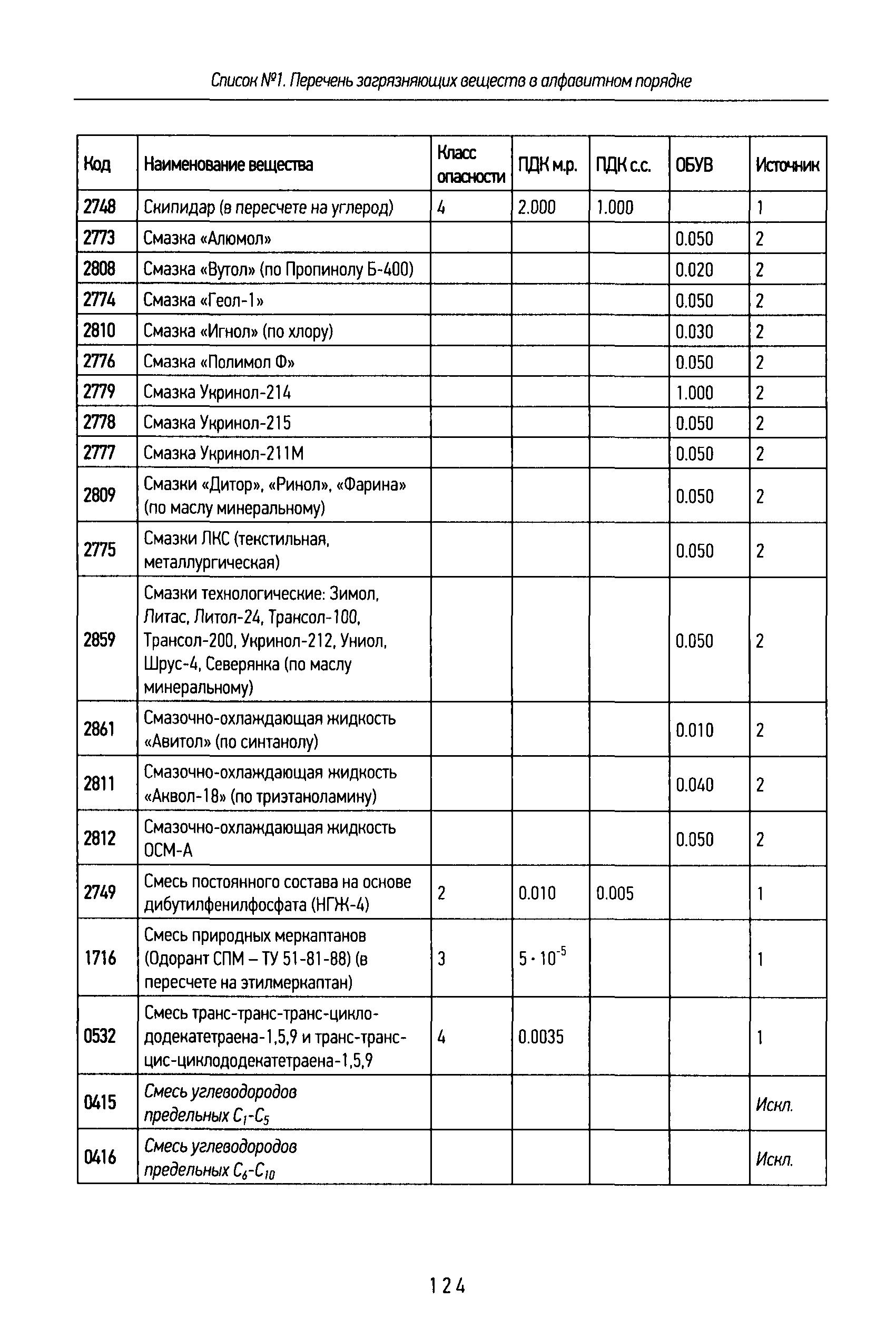 Список №1. Перечень загрязняющих веществ в алфавитном порядке

| Код | Наименование вещества | Класс опасности | ПДК м.р. | ПДК с.с. | ОБУВ | Источник |
|---|---|---|---|---|---|---|
| 2748 | Скипидар (в пересчете на углерод) | 4 | 2.000 | 1.000 | | 1 |
| 2773 | Смазка «Алюмол» | | | | 0.050 | 2 |
| 2808 | Смазка «Вутол» (по Пропинолу Б-400) | | | | 0.020 | 2 |
| 2774 | Смазка «Геол-1» | | | | 0.050 | 2 |
| 2810 | Смазка «Игнол» (по хлору) | | | | 0.030 | 2 |
| 2776 | Смазка «Полимол Ф» | | | | 0.050 | 2 |
| 2779 | Смазка Укринол-214 | | | | 1.000 | 2 |
| 2778 | Смазка Укринол-215 | | | | 0.050 | 2 |
| 2777 | Смазка Укринол-211М | | | | 0.050 | 2 |
| 2809 | Смазки «Дитор», «Ринол», «Фарина» (по маслу минеральному) | | | | 0.050 | 2 |
| 2775 | Смазки ЛКС (текстильная, металлургическая) | | | | 0.050 | 2 |
| 2859 | Смазки технологические: Зимол, Литас, Литол-24, Трансол-100, Трансол-200, Укринол-212, Униол, Шрус-4, Северянка (по маслу минеральному) | | | | 0.050 | 2 |
| 2861 | Смазочно-охлаждающая жидкость «Авитол» (по синтанолу) | | | | 0.010 | 2 |
| 2811 | Смазочно-охлаждающая жидкость «Аквол-18» (по триэтаноламину) | | | | 0.040 | 2 |
| 2812 | Смазочно-охлаждающая жидкость ОСМ-А | | | | 0.050 | 2 |
| 2749 | Смесь постоянного состава на основе дибутилфенилфосфата (НГЖ-4) | 2 | 0.010 | 0.005 | | 1 |
| 1716 | Смесь природных меркаптанов (Одорант СПМ – ТУ 51-81-88) (в пересчете на этилмеркаптан) | 3 | $5 \cdot 10^{-5}$ | | | 1 |
| 0532 | Смесь транс-транс-транс-циклододекатетраена-1,5,9 и транс-транс-цис-циклододекатетраена-1,5,9 | 4 | 0.0035 | | | 1 |
| 0415 | Смесь углеводородов предельных $C_1$-$C_5$ | | | | | Искл. |
| 0416 | Смесь углеводородов предельных $C_6$-$C_{10}$ | | | | | Искл. |

124